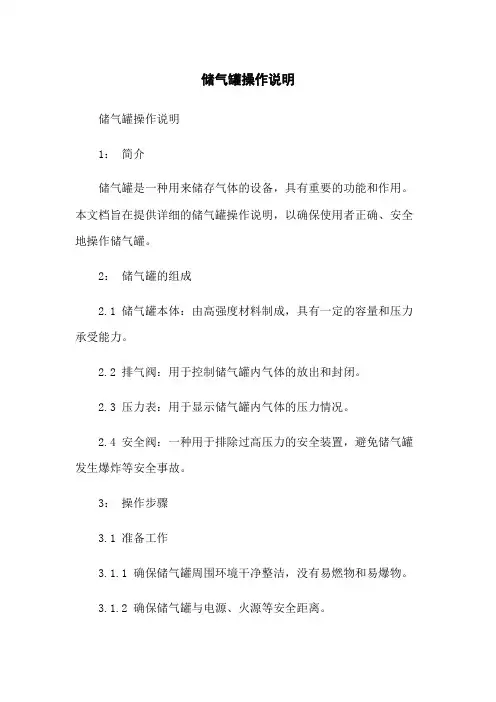 储气罐操作说明

储气罐操作说明

1： 简介

储气罐是一种用来储存气体的设备，具有重要的功能和作用。本文档旨在提供详细的储气罐操作说明，以确保使用者正确、安全地操作储气罐。

2： 储气罐的组成

2.1 储气罐本体：由高强度材料制成，具有一定的容量和压力承受能力。

2.2 排气阀：用于控制储气罐内气体的放出和封闭。

2.3 压力表：用于显示储气罐内气体的压力情况。

2.4 安全阀：一种用于排除过高压力的安全装置，避免储气罐发生爆炸等安全事故。

3： 操作步骤

3.1 准备工作

3.1.1 确保储气罐周围环境干净整洁，没有易燃物和易爆物。

3.1.2 确保储气罐与电源、火源等安全距离。